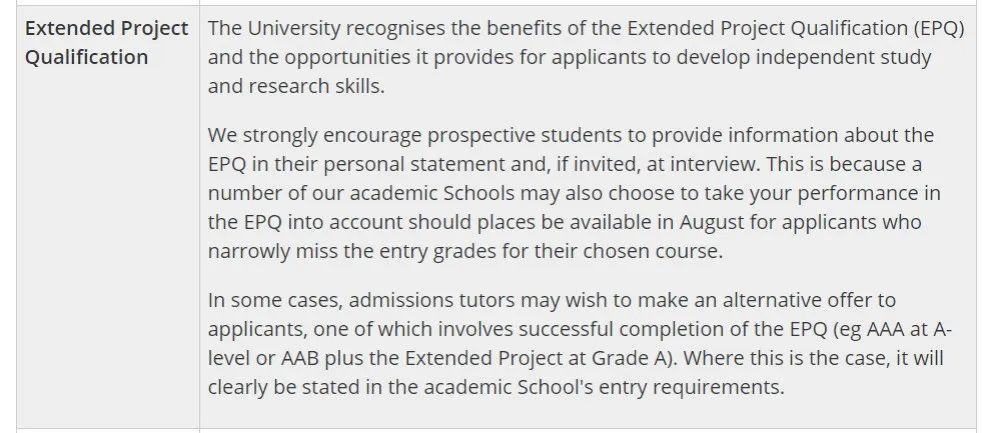 | Extended Project Qualification | The University recognises the benefits of the Extended Project Qualification (EPQ) and the opportunities it provides for applicants to develop independent study and research skills.<br><br>We strongly encourage prospective students to provide information about the EPQ in their personal statement and, if invited, at interview. This is because a number of our academic Schools may also choose to take your performance in the EPQ into account should places be available in August for applicants who narrowly miss the entry grades for their chosen course.<br><br>In some cases, admissions tutors may wish to make an alternative offer to applicants, one of which involves successful completion of the EPQ (eg AAA at A-level or AAB plus the Extended Project at Grade A). Where this is the case, it will clearly be stated in the academic School's entry requirements. |
|---|---|